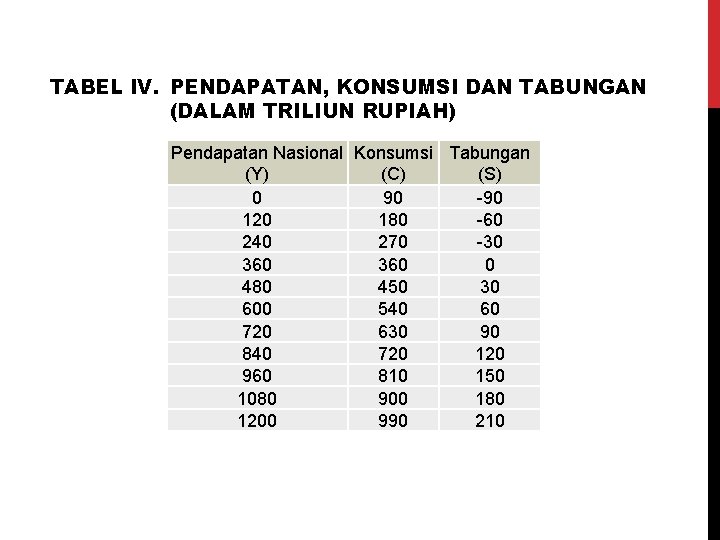 TABEL IV. PENDAPATAN, KONSUMSI DAN TABUNGAN (DALAM TRILIUN RUPIAH)

| Pendapatan Nasional (Y) | Konsumsi (C) | Tabungan (S) |
|---|---|---|
| 0 | 90 | -90 |
| 120 | 180 | -60 |
| 240 | 270 | -30 |
| 360 | 360 | 0 |
| 480 | 450 | 30 |
| 600 | 540 | 60 |
| 720 | 630 | 90 |
| 840 | 720 | 120 |
| 960 | 810 | 150 |
| 1080 | 900 | 180 |
| 1200 | 990 | 210 |